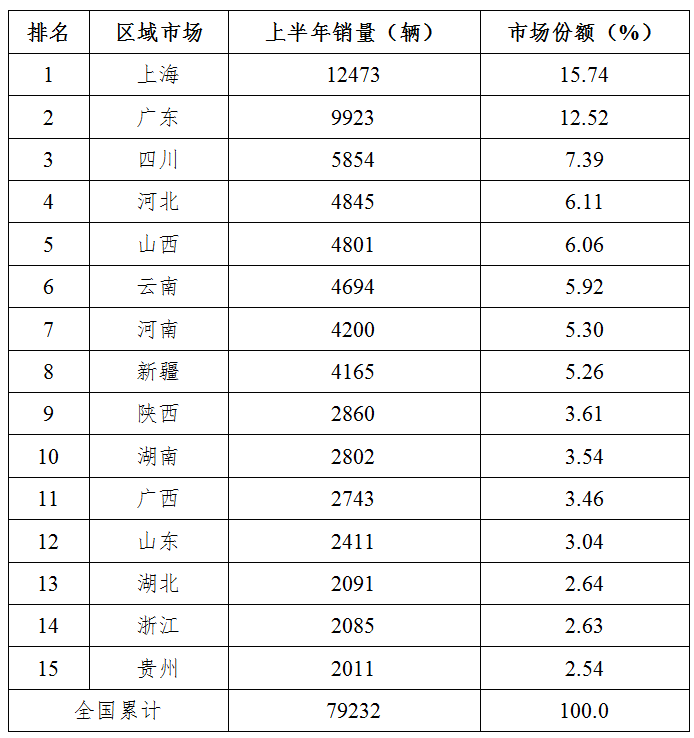 | 排名 | 区域市场 | 上半年销量（辆） | 市场份额（%） |
|---|---|---|---|
| 1 | 上海 | 12473 | 15.74 |
| 2 | 广东 | 9923 | 12.52 |
| 3 | 四川 | 5854 | 7.39 |
| 4 | 河北 | 4845 | 6.11 |
| 5 | 山西 | 4801 | 6.06 |
| 6 | 云南 | 4694 | 5.92 |
| 7 | 河南 | 4200 | 5.30 |
| 8 | 新疆 | 4165 | 5.26 |
| 9 | 陕西 | 2860 | 3.61 |
| 10 | 湖南 | 2802 | 3.54 |
| 11 | 广西 | 2743 | 3.46 |
| 12 | 山东 | 2411 | 3.04 |
| 13 | 湖北 | 2091 | 2.64 |
| 14 | 浙江 | 2085 | 2.63 |
| 15 | 贵州 | 2011 | 2.54 |
| 全国累计 |  | 79232 | 100.0 |